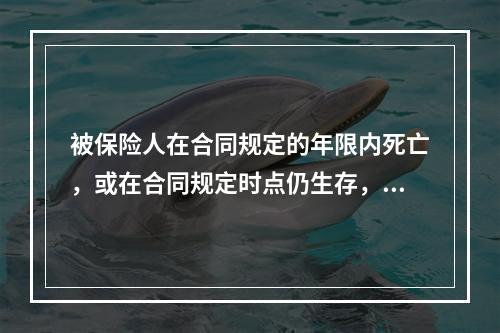 被保险人在合同规定的年限内死亡，或在合同规定时点仍生存，...